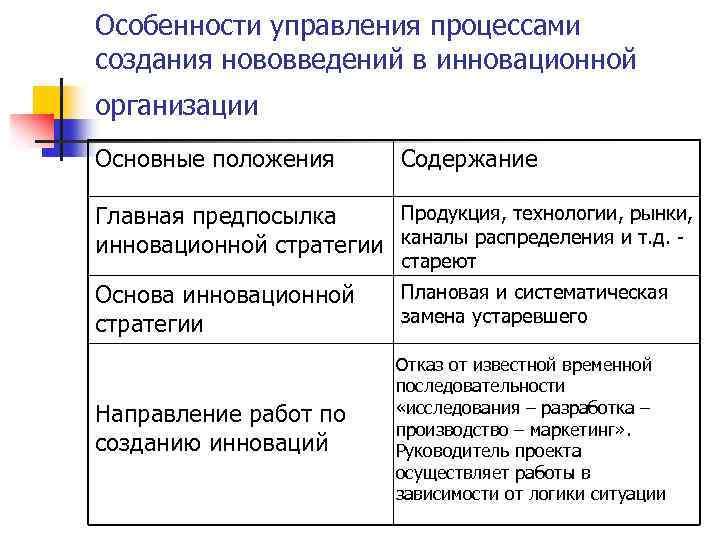 Особенности управления процессами создания нововведений в инновационной организации

| Основные положения | Содержание |
|---|---|
| Главная предпосылка инновационной стратегии | Продукция, технологии, рынки, каналы распределения и т.д. - стареют |
| Основа инновационной стратегии | Плановая и систематическая замена устаревшего |
| Направление работ по созданию инноваций | Отказ от известной временной последовательности «исследования – разработка – производство – маркетинг». Руководитель проекта осуществляет работы в зависимости от логики ситуации |